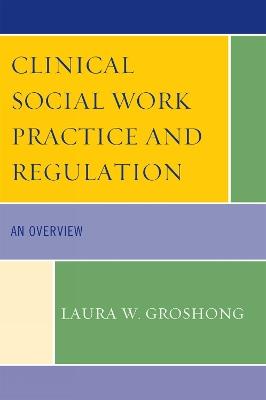 CLINICAL SOCIAL WORK PRACTICE AND REGULATION

AN OVERVIEW

LAURA W. GROSHONG